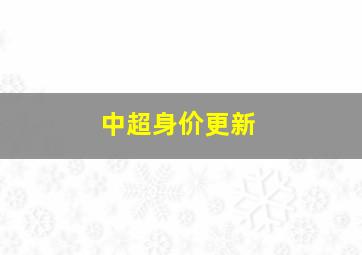 中超身价更新